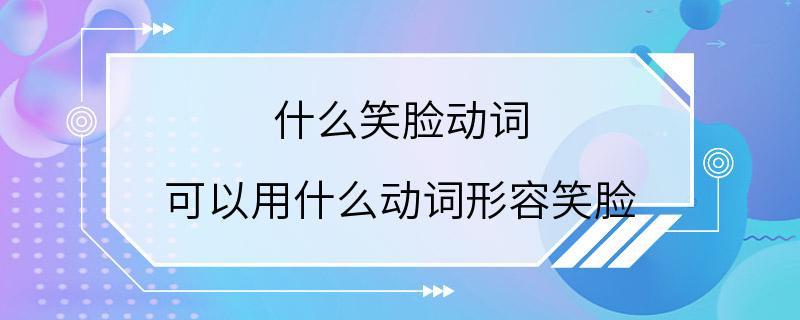 什么笑脸动词

可以用什么动词形容笑脸